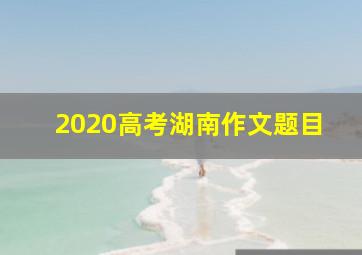 2020高考湖南作文题目